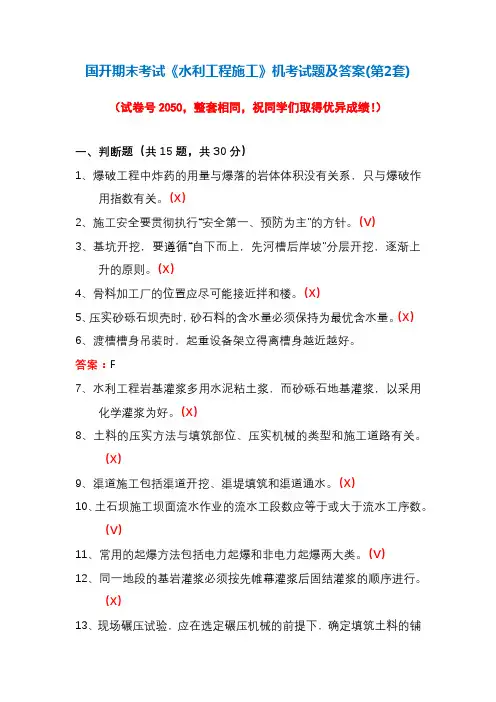 国开期末考试《水利工程施工》机考试题及答案(第2套)

（试卷号 2050，整套相同，祝同学们取得优异成绩！）

一、判断题（共 15 题，共 30 分）

1、爆破工程中炸药的用量与爆落的岩体体积没有关系，只与爆破作用指数有关。(X)

2、施工安全要贯彻执行"安全第一、预防为主"的方针。(V)

3、基坑开挖，要遵循"自下而上，先河槽后岸坡"分层开挖，逐渐上升的原则。(X)

4、骨料加工厂的位置应尽可能接近拌和楼。(X)

5、压实砂砾石坝壳时，砂石料的含水量必须保持为最优含水量。(X)

6、渡槽槽身吊装时，起重设备架立得离槽身越近越好。

答案：F

7、水利工程岩基灌浆多用水泥粘土浆，而砂砾石地基灌浆，以采用化学灌浆为好。(X)

8、土料的压实方法与填筑部位、压实机械的类型和施工道路有关。(X)

9、渠道施工包括渠道开挖、渠堤填筑和渠道通水。(X)

10、土石坝施工坝面流水作业的流水工段数应等于或大于流水工序数。(V)

11、常用的起爆方法包括电力起爆和非电力起爆两大类。(V)

12、同一地段的基岩灌浆必须按先帷幕灌浆后固结灌浆的顺序进行。(X)

13、现场碾压试验，应在选定碾压机械的前提下，确定填筑土料的铺